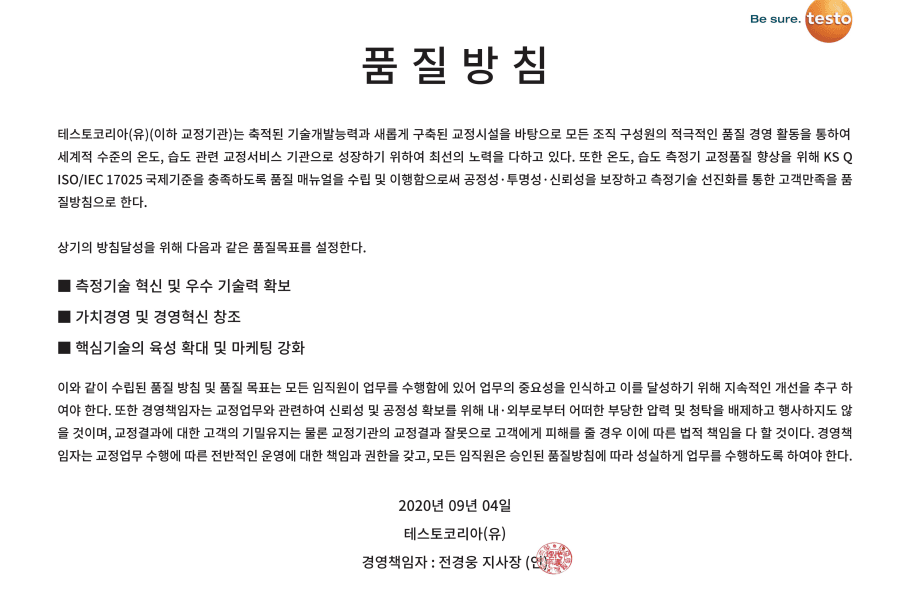 Be sure. testo

품 질 방 침

테스토코리아(유)(이하 교정기관)는 축적된 기술개발능력과 새롭게 구축된 교정시설을 바탕으로 모든 조직 구성원의 적극적인 품질 경영 활동을 통하여 세계적 수준의 온도, 습도 관련 교정서비스 기관으로 성장하기 위하여 최선의 노력을 다하고 있다. 또한 온도, 습도 측정기 교정품질 향상을 위해 KS Q ISO/IEC 17025 국제기준을 충족하도록 품질 매뉴얼을 수립 및 이행함으로써 공정성·투명성·신뢰성을 보장하고 측정기술 선진화를 통한 고객만족을 품질방침으로 한다.

상기의 방침달성을 위해 다음과 같은 품질목표를 설정한다.

■ 측정기술 혁신 및 우수 기술력 확보

■ 가치경영 및 경영혁신 창조

■ 핵심기술의 육성 확대 및 마케팅 강화

이와 같이 수립된 품질 방침 및 품질 목표는 모든 임직원이 업무를 수행함에 있어 업무의 중요성을 인식하고 이를 달성하기 위해 지속적인 개선을 추구 하여야 한다. 또한 경영책임자는 교정업무와 관련하여 신뢰성 및 공정성 확보를 위해 내·외부로부터 어떠한 부당한 압력 및 청탁을 배제하고 행사하지도 않을 것이며, 교정결과에 대한 고객의 기밀유지는 물론 교정기관의 교정결과 잘못으로 고객에게 피해를 줄 경우 이에 따른 법적 책임을 다 할 것이다. 경영책임자는 교정업무 수행에 따른 전반적인 운영에 대한 책임과 권한을 갖고, 모든 임직원은 승인된 품질방침에 따라 성실하게 업무를 수행하도록 하여야 한다.

2020년 09년 04일

테스토코리아(유)

경영책임자 : 전경웅 지사장 (인)